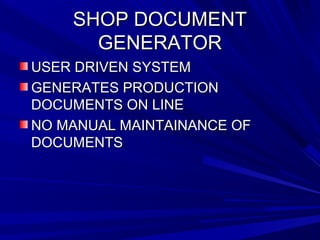 SHOP DOCUMENT GENERATOR

USER DRIVEN SYSTEM

GENERATES PRODUCTION DOCUMENTS ON LINE

NO MANUAL MAINTAINANCE OF DOCUMENTS